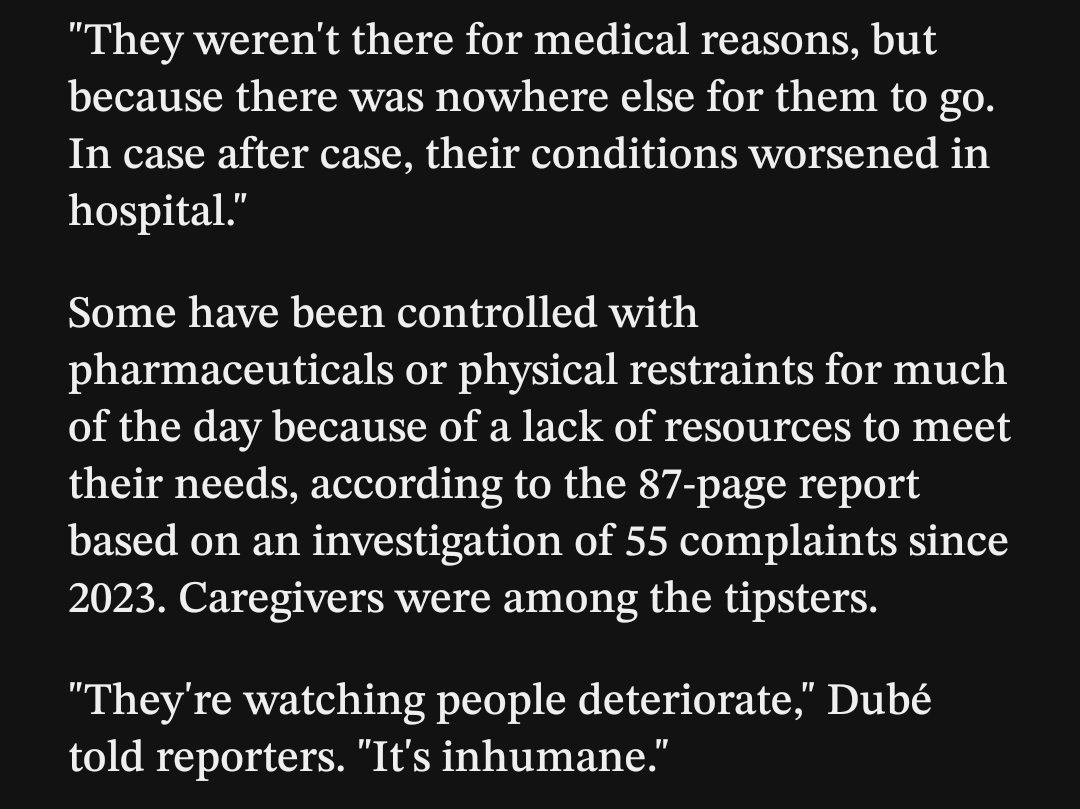 "They weren't there for medical reasons, but because there was nowhere else for them to go. In case after case, their conditions worsened in hospital."

Some have been controlled with pharmaceuticals or physical restraints for much of the day because of a lack of resources to meet their needs, according to the 87-page report based on an investigation of 55 complaints since 2023. Caregivers were among the tipsters.

"They're watching people deteriorate," Dubé told reporters. "It's inhumane."